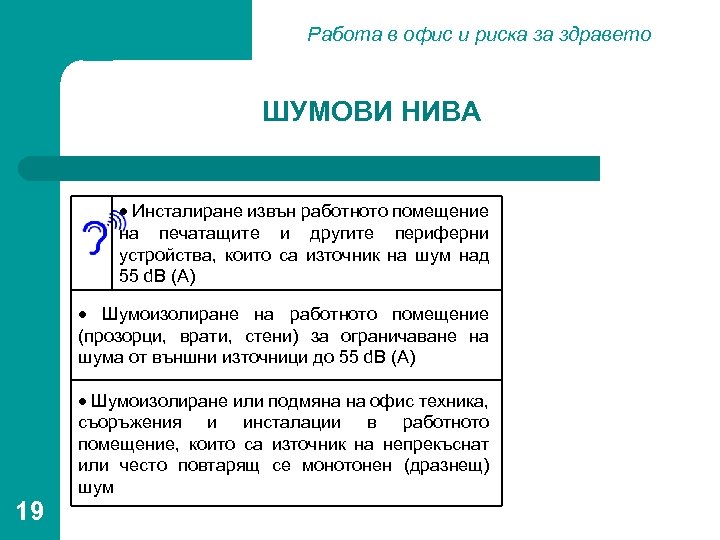 Работа в офис и риска за здравето

ШУМОВИ НИВА

• Инсталиране извън работното помещение на печатащите и другите периферни устройства, които са източник на шум над 55 dB (A)

• Шумоизолиране на работното помещение (прозорци, врати, стени) за ограничаване на шума от външни източници до 55 dB (A)

• Шумоизолиране или подмяна на офис техника, съоръжения и инсталации в работното помещение, които са източник на непрекъснат или често повтарящ се монотонен (дразнещ) шум

19